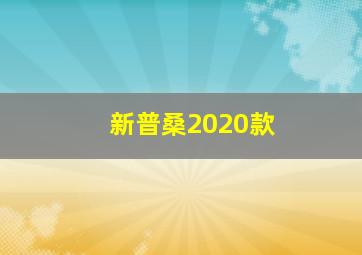 新普桑2020款